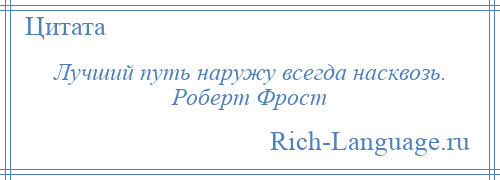 Цитата

Лучший путь наружу всегда насквозь.
Роберт Фрост

Rich-Language.ru